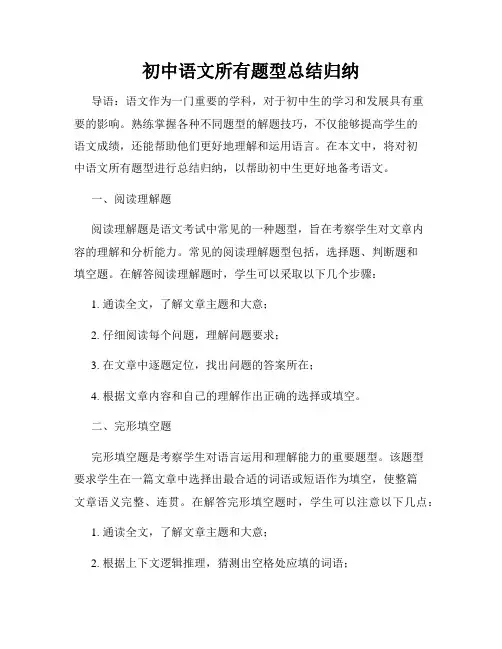 初中语文所有题型总结归纳

导语：语文作为一门重要的学科，对于初中生的学习和发展具有重要的影响。熟练掌握各种不同题型的解题技巧，不仅能够提高学生的语文成绩，还能帮助他们更好地理解和运用语言。在本文中，将对初中语文所有题型进行总结归纳，以帮助初中生更好地备考语文。

一、阅读理解题

阅读理解题是语文考试中常见的一种题型，旨在考察学生对文章内容的理解和分析能力。常见的阅读理解题型包括，选择题、判断题和填空题。在解答阅读理解题时，学生可以采取以下几个步骤：

1. 通读全文，了解文章主题和大意；

2. 仔细阅读每个问题，理解问题要求；

3. 在文章中逐题定位，找出问题的答案所在；

4. 根据文章内容和自己的理解作出正确的选择或填空。

二、完形填空题

完形填空题是考察学生对语言运用和理解能力的重要题型。该题型要求学生在一篇文章中选择出最合适的词语或短语作为填空，使整篇文章语义完整、连贯。在解答完形填空题时，学生可以注意以下几点：

1. 通读全文，了解文章主题和大意；

2. 根据上下文逻辑推理，猜测出空格处应填的词语；